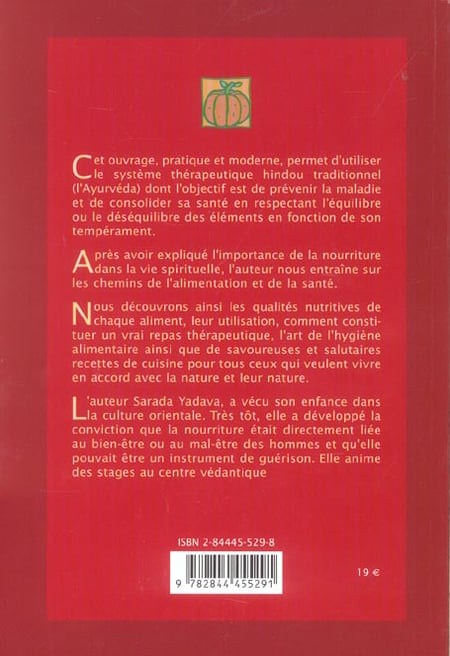 Cet ouvrage, pratique et moderne, permet d'utiliser le système thérapeutique hindou traditionnel (l'Ayurvéda) dont l'objectif est de prévenir la maladie et de consolider sa santé en respectant l'équilibre ou le déséquilibre des éléments en fonction de son tempérament.

Après avoir expliqué l'importance de la nourriture dans la vie spirituelle, l'auteur nous entraîne sur les chemins de l'alimentation et de la santé.

Nous découvrons ainsi les qualités nutritives de chaque aliment, leur utilisation, comment constituer un vrai repas thérapeutique, l'art de l'hygiène alimentaire ainsi que de savoureuses et salutaires recettes de cuisine pour tous ceux qui veulent vivre en accord avec la nature et leur nature.

L'auteur Sarada Yadava, a vécu son enfance dans la culture orientale. Très tôt, elle a développé la conviction que la nourriture était directement liée au bien-être ou au mal-être des hommes et qu'elle pouvait être un instrument de guérison. Elle anime des stages au centre védantique

ISBN 2-84445-529-8

9 782844 455291

19 €